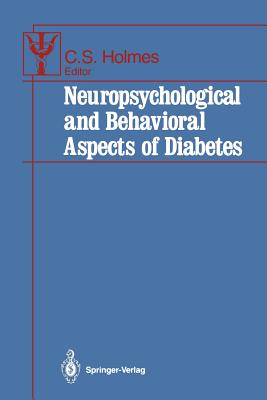 C.S. Holmes
Editor

Neuropsychological and Behavioral Aspects of Diabetes

Springer-Verlag